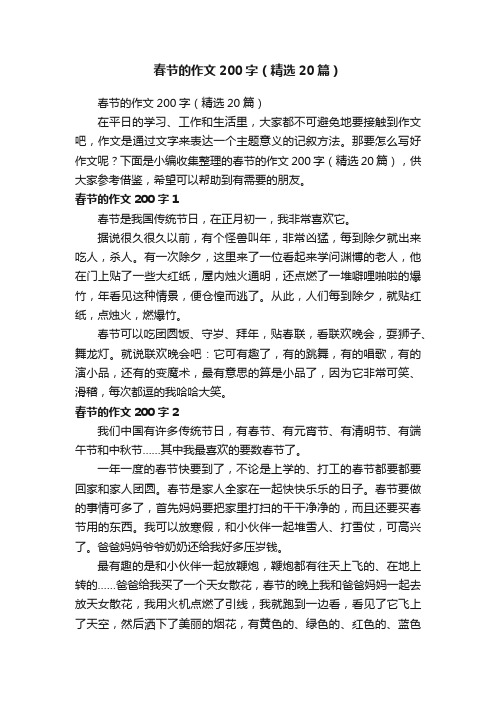 春节的作文200字（精选20篇）

春节的作文200字（精选20篇）

在平日的学习、工作和生活里，大家都不可避免地要接触到作文吧，作文是通过文字来表达一个主题意义的记叙方法。那要怎么写好作文呢？下面是小编收集整理的春节的作文200字（精选20篇），供大家参考借鉴，希望可以帮助到有需要的朋友。

春节的作文200字1

春节是我国传统节日，在正月初一，我非常喜欢它。

据说很久很久以前，有个怪兽叫年，非常凶猛，每到除夕就出来吃人，杀人。有一次除夕，这里来了一位看起来学问渊博的老人，他在门上贴了一些大红纸，屋内烛火通明，还点燃了一堆噼哩啪啦的爆竹，年看见这种情景，便仓惶而逃了。从此，人们每到除夕，就贴红纸，点烛火，燃爆竹。

春节可以吃团圆饭、守岁、拜年，贴春联，看联欢晚会，耍狮子、舞龙灯。就说联欢晚会吧：它可有趣了，有的跳舞，有的唱歌，有的演小品，还有的变魔术，最有意思的算是小品了，因为它非常可笑、滑稽，每次都逗的我哈哈大笑。

春节的作文200字2

我们中国有许多传统节日，有春节、有元宵节、有清明节、有端午节和中秋节……其中我最喜欢的要数春节了。

一年一度的春节快要到了，不论是上学的、打工的春节都要都要回家和家人团圆。春节是家人全家在一起快快乐乐的日子。春节要做的事情可多了，首先妈妈要把家里打扫的干干净净的，而且还要买春节用的东西。我可以放寒假，和小伙伴一起堆雪人、打雪仗，可高兴了。爸爸妈妈爷爷奶奶还给我好多压岁钱。

最有趣的是和小伙伴一起放鞭炮，鞭炮都有往天上飞的、在地上转的……爸爸给我买了一个天女散花，春节的晚上我和爸爸妈妈一起去放天女散花，我用火机点燃了引线，我就跑到一边看，看见了它飞上了天空，然后洒下了美丽的烟花，有黄色的、绿色的、红色的、蓝色